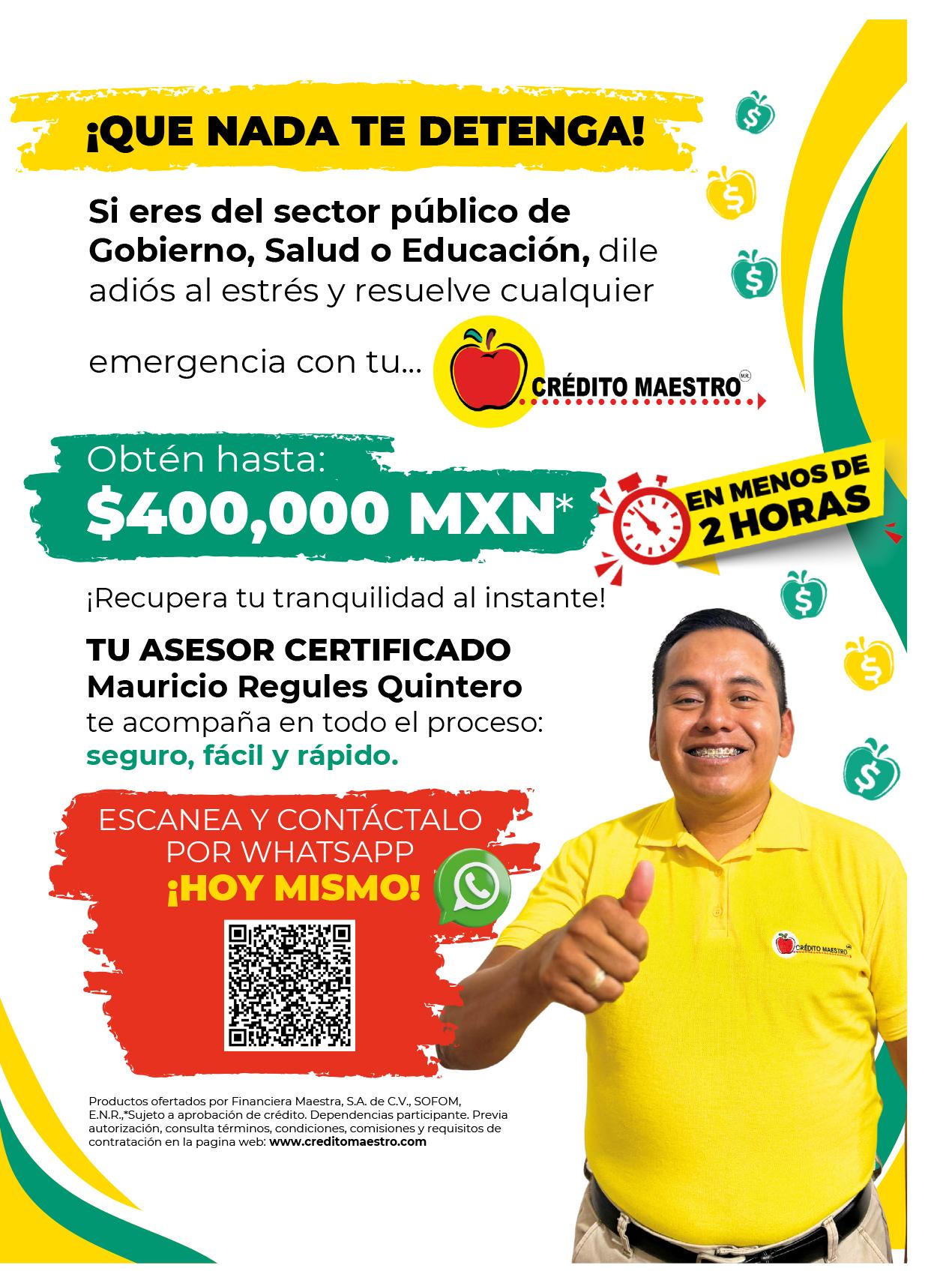 ¡QUE NADA TE DETENGA!

Si eres del sector público de Gobierno, Salud o Educación, dile adiós al estrés y resuelve cualquier emergencia con tu...

CRÉDITO MAESTRO M.R.

Obtén hasta:
$400,000 MXN*

EN MENOS DE 2 HORAS

¡Recupera tu tranquilidad al instante!

TU ASESOR CERTIFICADO
Mauricio Regules Quintero
te acompaña en todo el proceso:
seguro, fácil y rápido.

ESCANEA Y CONTÁCTALO POR WHATSAPP
¡HOY MISMO!

CRÉDITO MAESTRO

Productos ofertados por Financiera Maestra, S.A. de C.V., SOFOM, E.N.R.,*Sujeto a aprobación de crédito. Dependencias participante. Previa autorización, consulta términos, condiciones, comisiones y requisitos de contratación en la pagina web: www.creditomaestro.com